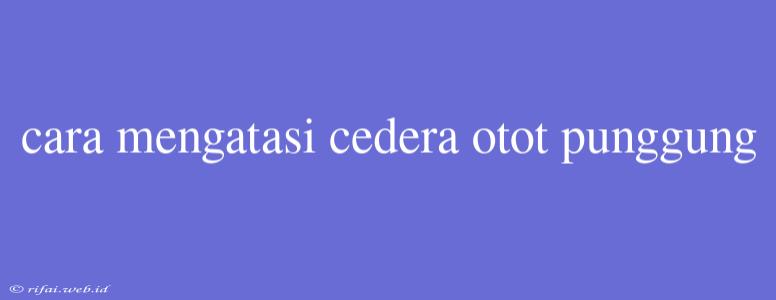 cara mengatasi cedera otot punggung

© rifai.web.id